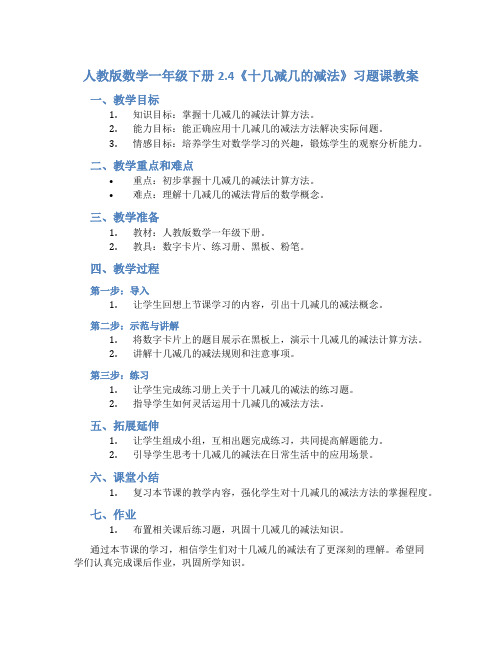 人教版数学一年级下册 2.4《十几减几的减法》习题课教案

一、教学目标

1. 知识目标：掌握十几减几的减法计算方法。
2. 能力目标：能正确应用十几减几的减法方法解决实际问题。
3. 情感目标：培养学生对数学学习的兴趣，锻炼学生的观察分析能力。

二、教学重点和难点

• 重点：初步掌握十几减几的减法计算方法。
• 难点：理解十几减几的减法背后的数学概念。

三、教学准备

1. 教材：人教版数学一年级下册。
2. 教具：数字卡片、练习册、黑板、粉笔。

四、教学过程

第一步：导入

1. 让学生回想上节课学习的内容，引出十几减几的减法概念。

第二步：示范与讲解

1. 将数字卡片上的题目展示在黑板上，演示十几减几的减法计算方法。
2. 讲解十几减几的减法规则和注意事项。

第三步：练习

1. 让学生完成练习册上关于十几减几的减法的练习题。
2. 指导学生如何灵活运用十几减几的减法方法。

五、拓展延伸

1. 让学生组成小组，互相出题完成练习，共同提高解题能力。
2. 引导学生思考十几减几的减法在日常生活中的应用场景。

六、课堂小结

1. 复习本节课的教学内容，强化学生对十几减几的减法方法的掌握程度。

七、作业

1. 布置相关课后练习题，巩固十几减几的减法知识。

通过本节课的学习，相信学生们对十几减几的减法有了更深刻的理解。希望同学们认真完成课后作业，巩固所学知识。